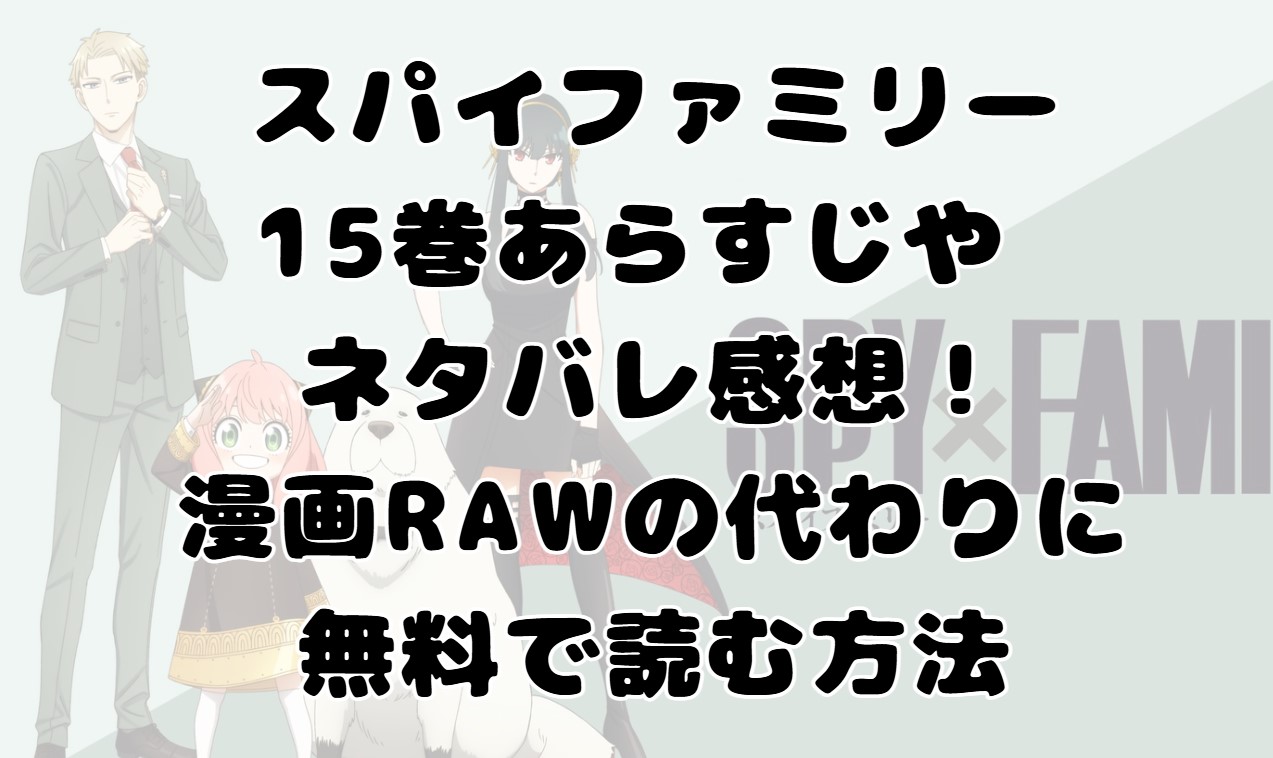 スパイファミリー
15巻あらすじや
ネタバレ感想！
漫画RAWの代わりに
無料で読む方法

SPY×FAMI